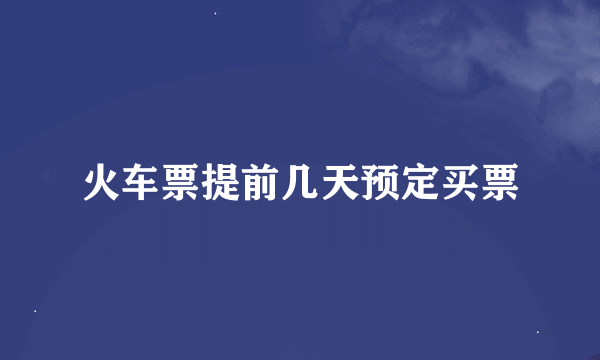 火车票提前几天预定买票